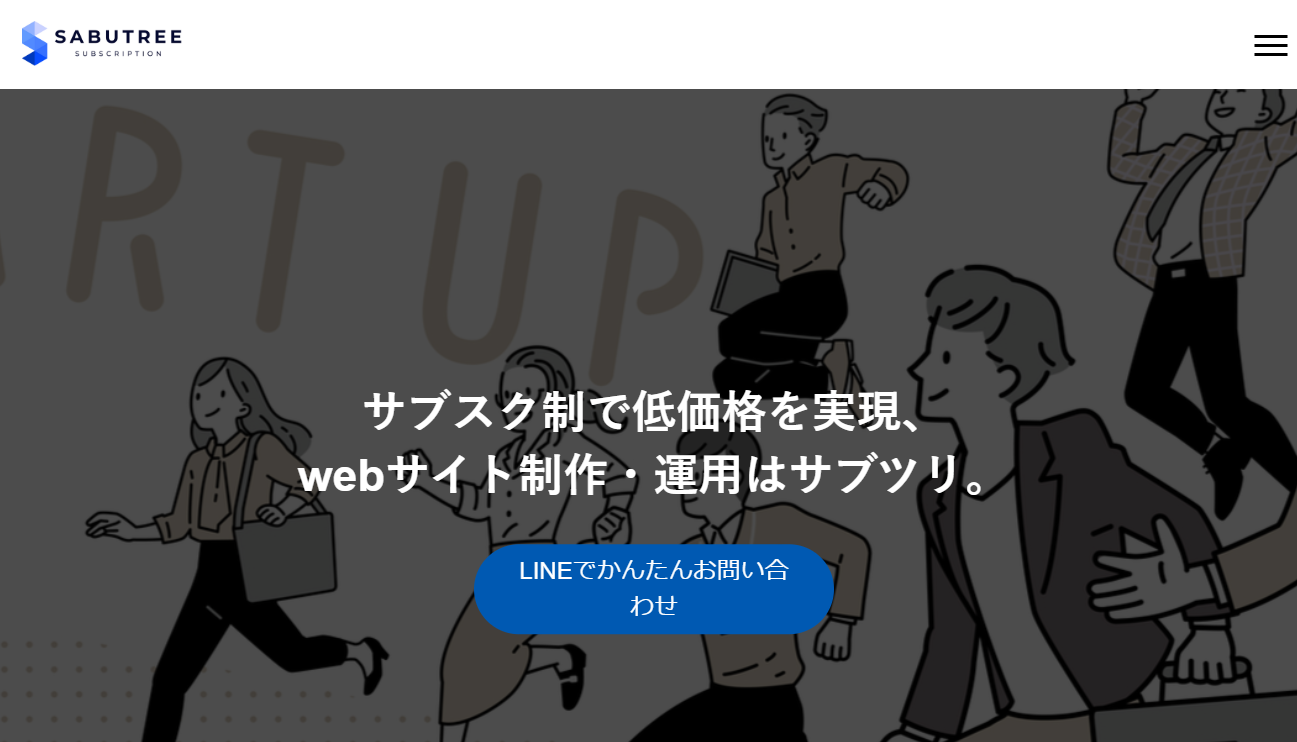 SABUTREE
SUBSCRIPTION

RT UP

サブスク制で低価格を実現、
webサイト制作・運用はサブツリ。

LINEでかんたんお問い合わせ